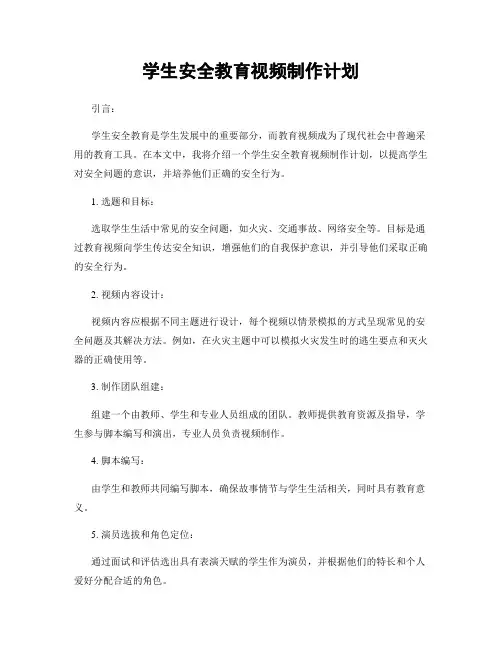 学生安全教育视频制作计划

引言：

学生安全教育是学生发展中的重要部分，而教育视频成为了现代社会中普遍采用的教育工具。在本文中，我将介绍一个学生安全教育视频制作计划，以提高学生对安全问题的意识，并培养他们正确的安全行为。

1. 选题和目标：

选取学生生活中常见的安全问题，如火灾、交通事故、网络安全等。目标是通过教育视频向学生传达安全知识，增强他们的自我保护意识，并引导他们采取正确的安全行为。

2. 视频内容设计：

视频内容应根据不同主题进行设计，每个视频以情景模拟的方式呈现常见的安全问题及其解决方法。例如，在火灾主题中可以模拟火灾发生时的逃生要点和灭火器的正确使用等。

3. 制作团队组建：

组建一个由教师、学生和专业人员组成的团队。教师提供教育资源及指导，学生参与脚本编写和演出，专业人员负责视频制作。

4. 脚本编写：

由学生和教师共同编写脚本，确保故事情节与学生生活相关，同时具有教育意义。

5. 演员选拔和角色定位：

通过面试和评估选出具有表演天赋的学生作为演员，并根据他们的特长和个人爱好分配合适的角色。